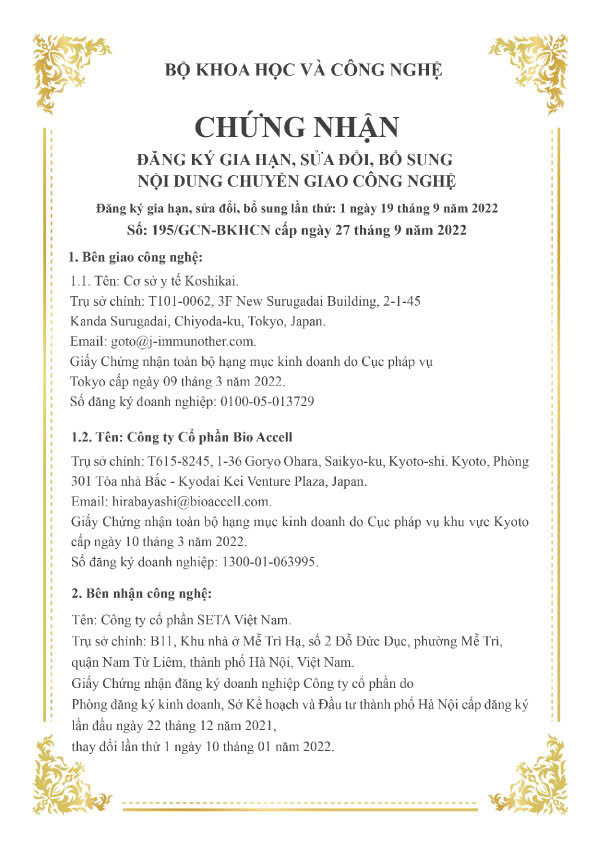 BỘ KHOA HỌC VÀ CÔNG NGHỆ

CHỨNG NHẬN

ĐĂNG KÝ GIA HẠN, SỬA ĐỔI, BỔ SUNG
NỘI DUNG CHUYỂN GIAO CÔNG NGHỆ

Đăng ký gia hạn, sửa đổi, bổ sung lần thứ: 1 ngày 19 tháng 9 năm 2022

Số: 195/GCN-BKHCN cấp ngày 27 tháng 9 năm 2022

1. Bên giao công nghệ:

1.1. Tên: Cơ sở y tế Koshikai.
Trụ sở chính: T101-0062, 3F New Surugadai Building, 2-1-45 Kanda Surugadai, Chiyoda-ku, Tokyo, Japan.
Email: goto@j-immunother.com.
Giấy Chứng nhận toàn bộ hạng mục kinh doanh do Cục pháp vụ Tokyo cấp ngày 09 tháng 3 năm 2022.
Số đăng ký doanh nghiệp: 0100-05-013729

1.2. Tên: Công ty Cổ phần Bio Accell

Trụ sở chính: T615-8245, 1-36 Goryo Ohara, Saikyo-ku, Kyoto-shi. Kyoto, Phòng 301 Tòa nhà Bắc - Kyodai Kei Venture Plaza, Japan.
Email: hirabayashi@bioaccell.com.
Giấy Chứng nhận toàn bộ hạng mục kinh doanh do Cục pháp vụ khu vực Kyoto cấp ngày 10 tháng 3 năm 2022.
Số đăng ký doanh nghiệp: 1300-01-063995.

2. Bên nhận công nghệ:

Tên: Công ty cổ phần SETA Việt Nam.
Trụ sở chính: B11, Khu nhà ở Mễ Trì Hạ, số 2 Đỗ Đức Dục, phường Mễ Trì, quận Nam Từ Liêm, thành phố Hà Nội, Việt Nam.
Giấy Chứng nhận đăng ký doanh nghiệp Công ty cổ phần do Phòng đăng ký kinh doanh, Sở Kế hoạch và Đầu tư thành phố Hà Nội cấp đăng ký lần đầu ngày 22 tháng 12 năm 2021,
thay đổi lần thứ 1 ngày 10 tháng 01 năm 2022.